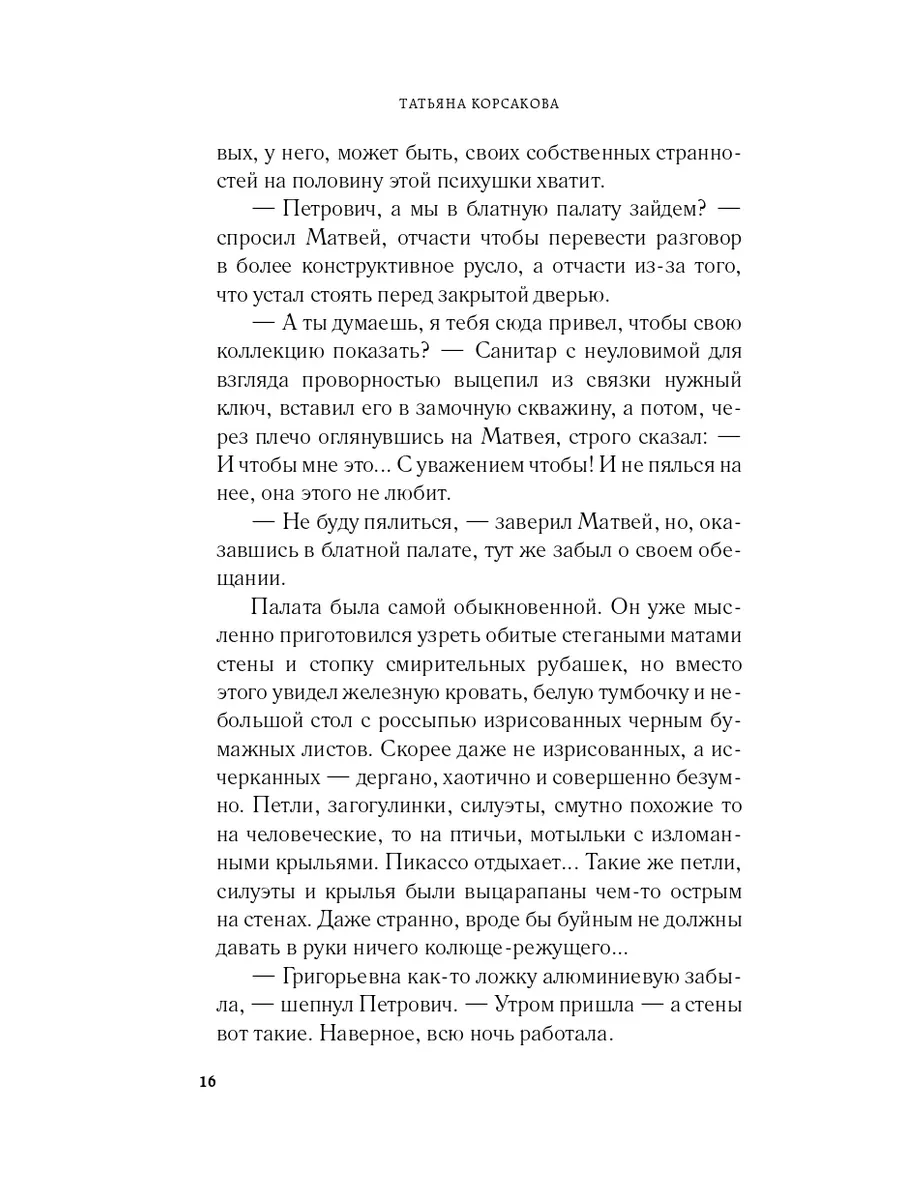 ТАТЬЯНА КОРСАКОВА

вых, у него, может быть, своих собственных странностей на половину этой психушки хватит.

— Петрович, а мы в блатную палату зайдем? — спросил Матвей, отчасти чтобы перевести разговор в более конструктивное русло, а отчасти из-за того, что устал стоять перед закрытой дверью.

— А ты думаешь, я тебя сюда привел, чтобы свою коллекцию показать? — Санитар с неуловимой для взгляда проворностью выцепил из связки нужный ключ, вставил его в замочную скважину, а потом, через плечо оглянувшись на Матвея, строго сказал: — И чтобы мне это... С уважением чтобы! И не пялься на нее, она этого не любит.

— Не буду пялиться, — заверил Матвей, но, оказавшись в блатной палате, тут же забыл о своем обещании.

Палата была самой обыкновенной. Он уже мысленно приготовился узреть обитые стегаными матами стены и стопку смирительных рубашек, но вместо этого увидел железную кровать, белую тумбочку и небольшой стол с россыпью изрисованных черным бумажных листов. Скорее даже не изрисованных, а исчерканных — дергано, хаотично и совершенно безумно. Петли, загогулинки, силуэты, смутно похожие то на человеческие, то на птичьи, мотыльки с изломанными крыльями. Пикассо отдыхает... Такие же петли, силуэты и крылья были выцарапаны чем-то острым на стенах. Даже странно, вроде бы буйным не должны давать в руки ничего колюще-режущего...

— Григорьевна как-то ложку алюминиевую забыла, — шепнул Петрович. — Утром пришла — а стены вот такие. Наверное, всю ночь работала.

16